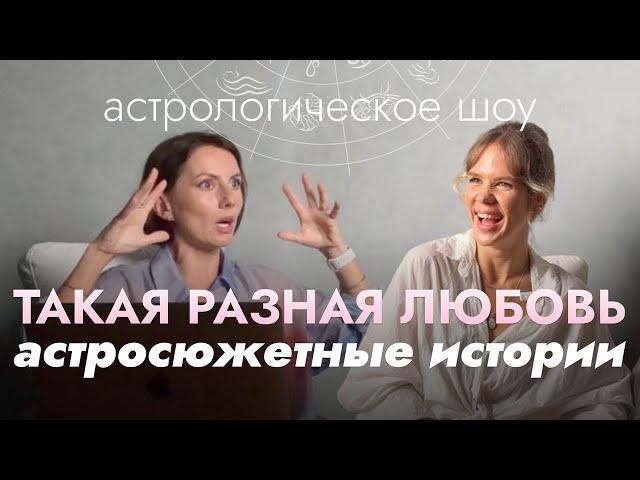 астрологическое шоу

ТАКАЯ РАЗНАЯ ЛЮБОВЬ
астросюжетные истории